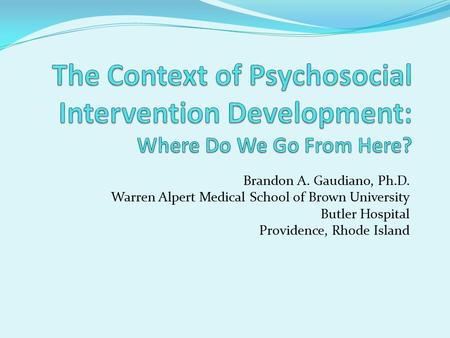 The Context of Psychosocial Intervention Development:
Where Do We Go From Here?

Brandon A. Gaudiano, Ph.D.
Warren Alpert Medical School of Brown University
Butler Hospital
Providence, Rhode Island